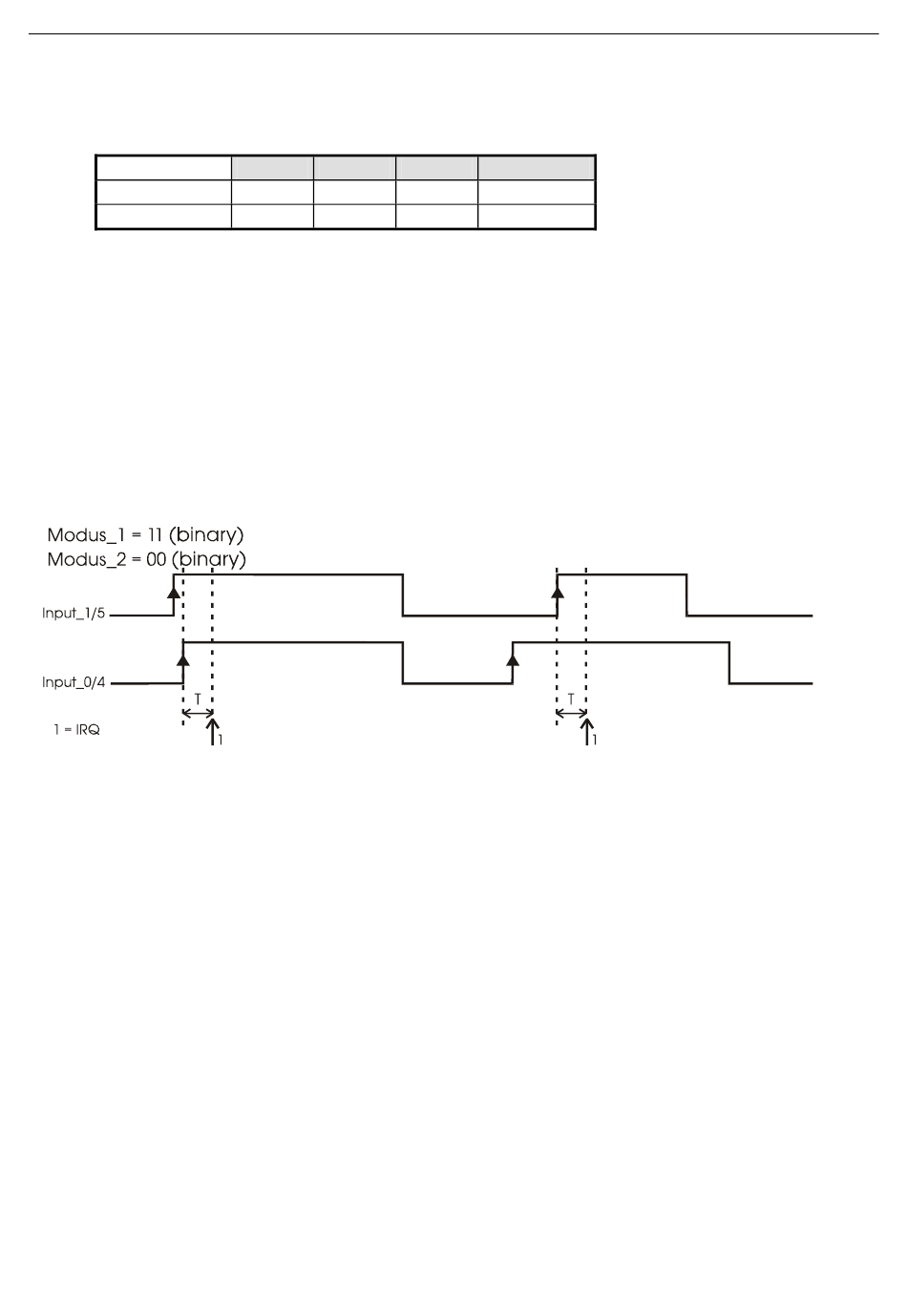 Modus_1 = 11 (binary)
Modus_2 = 00 (binary)

Input_1/5

Input_0/4

T

T

1 = IRQ

1

1